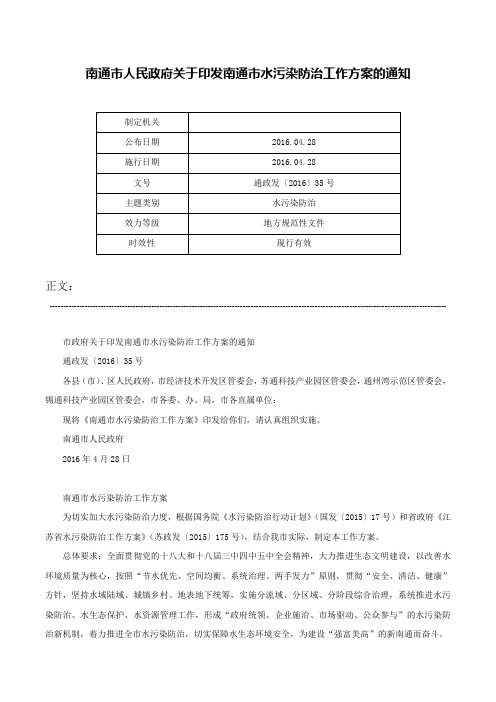 南通市人民政府关于印发南通市水污染防治工作方案的通知

| 制定机关 |  |
|---|---|
| 公布日期 | 2016.04.28 |
| 施行日期 | 2016.04.28 |
| 文号 | 通政发〔2016〕35号 |
| 主题类别 | 水污染防治 |
| 效力等级 | 地方规范性文件 |
| 时效性 | 现行有效 |

正文：

市政府关于印发南通市水污染防治工作方案的通知

通政发〔2016〕35号

各县（市）、区人民政府，市经济技术开发区管委会，苏通科技产业园区管委会，通州湾示范区管委会，锡通科技产业园区管委会，市各委、办、局，市各直属单位：

现将《南通市水污染防治工作方案》印发给你们，请认真组织实施。

南通市人民政府

2016年4月28日

南通市水污染防治工作方案

为切实加大水污染防治力度，根据国务院《水污染防治行动计划》（国发〔2015〕17号）和省政府《江苏省水污染防治工作方案》（苏政发〔2015〕175号），结合我市实际，制定本工作方案。

总体要求：全面贯彻党的十八大和十八届三中四中五中全会精神，大力推进生态文明建设，以改善水环境质量为核心，按照“节水优先、空间均衡、系统治理、两手发力”原则，贯彻“安全、清洁、健康”方针，坚持水域陆域、城镇乡村、地表地下统筹，实施分流域、分区域、分阶段综合治理，系统推进水污染防治、水生态保护、水资源管理工作，形成“政府统领、企业施治、市场驱动、公众参与”的水污染防治新机制，着力推进全市水污染防治，切实保障水生态环境安全，为建设“强富美高”的新南通而奋斗。